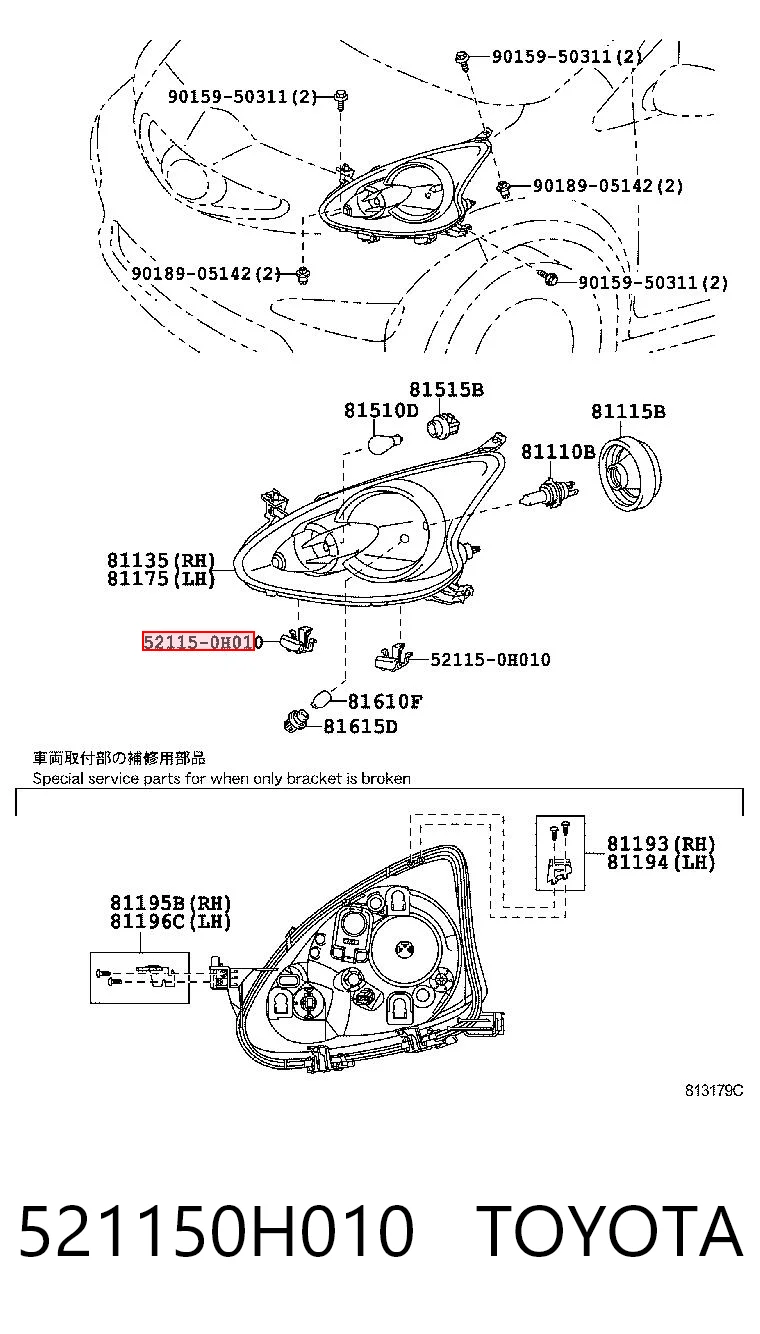 90159-50311(2)
90159-50311(2)
90189-05142(2)
90189-05142(2)
90159-50311(2)

81515B
81510D
81115B
81110B
81135(RH)
81175(LH)
52115-0H010
52115-0H010
81610F
81615D

車両取付部の補修用部品
Special service parts for when only bracket is broken

81193(RH)
81194(LH)
81195B(RH)
81196C(LH)

813179C

521150H010 TOYOTA